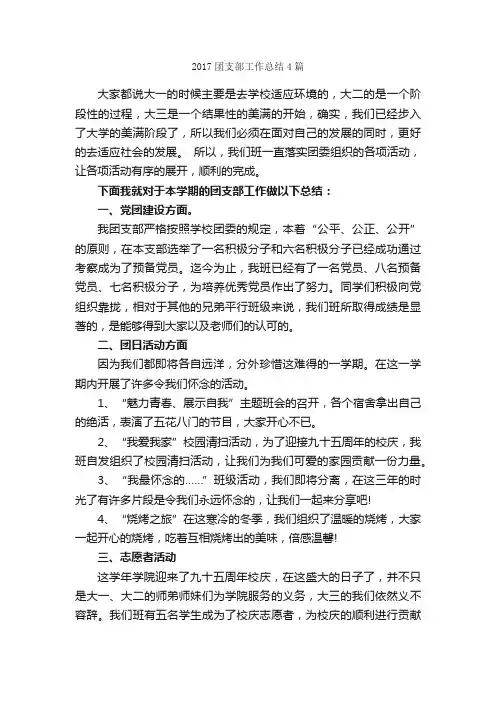 2017 团支部工作总结 4 篇

大家都说大一的时候主要是去学校适应环境的，大二的是一个阶段性的过程，大三是一个结果性的美满的开始，确实，我们已经步入了大学的美满阶段了，所以我们必须在面对自己的发展的同时，更好的去适应社会的发展。 所以，我们班一直落实团委组织的各项活动，让各项活动有序的展开，顺利的完成。

下面我就对于本学期的团支部工作做以下总结：

一、党团建设方面。

我团支部严格按照学校团委的规定，本着“公平、公正、公开”的原则，在本支部选举了一名积极分子和六名积极分子已经成功通过考察成为了预备党员。迄今为止，我班已经有了一名党员、八名预备党员、七名积极分子，为培养优秀党员作出了努力。同学们积极向党组织靠拢，相对于其他的兄弟平行班级来说，我们班所取得成绩是显著的，是能够得到大家以及老师们的认可的。

二、团日活动方面

因为我们都即将各自远洋，分外珍惜这难得的一学期。在这一学期内开展了许多令我们怀念的活动。

1、 “魅力青春、展示自我”主题班会的召开，各个宿舍拿出自己的绝活，表演了五花八门的节目，大家开心不已。

2、 “我爱我家”校园清扫活动，为了迎接九十五周年的校庆，我班自发组织了校园清扫活动，让我们为我们可爱的家园贡献一份力量。

3、 “我最怀念的……”班级活动，我们即将分离，在这三年的时光了有许多片段是令我们永远怀念的，让我们一起来分享吧!

4、 “烧烤之旅”在这寒冷的冬季，我们组织了温暖的烧烤，大家一起开心的烧烤，吃着互相烧烤出的美味，倍感温馨!

三、志愿者活动

这学年学院迎来了九十五周年校庆，在这盛大的日子了，并不只是大一、大二的师弟师妹们为学院服务的义务，大三的我们依然义不容辞。我们班有五名学生成为了校庆志愿者，为校庆的顺利进行贡献